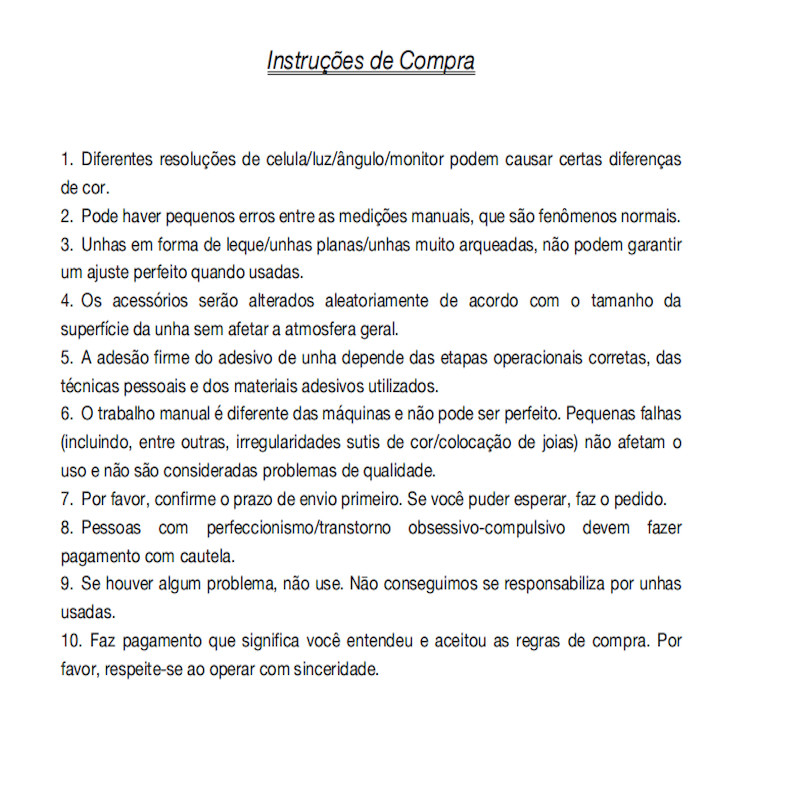 Instruções de Compra

1. Diferentes resoluções de celula/luz/ângulo/monitor podem causar certas diferenças de cor.

2. Pode haver pequenos erros entre as medições manuais, que são fenômenos normais.

3. Unhas em forma de leque/unhas planas/unhas muito arqueadas, não podem garantir um ajuste perfeito quando usadas.

4. Os acessórios serão alterados aleatoriamente de acordo com o tamanho da superfície da unha sem afetar a atmosfera geral.

5. A adesão firme do adesivo de unha depende das etapas operacionais corretas, das técnicas pessoais e dos materiais adesivos utilizados.

6. O trabalho manual é diferente das máquinas e não pode ser perfeito. Pequenas falhas (incluindo, entre outras, irregularidades sutis de cor/colocação de joias) não afetam o uso e não são consideradas problemas de qualidade.

7. Por favor, confirme o prazo de envio primeiro. Se você puder esperar, faz o pedido.

8. Pessoas com perfeccionismo/transtorno obsessivo-compulsivo devem fazer pagamento com cautela.

9. Se houver algum problema, não use. Não conseguimos se responsabiliza por unhas usadas.

10. Faz pagamento que significa você entendeu e aceitou as regras de compra. Por favor, respeite-se ao operar com sinceridade.